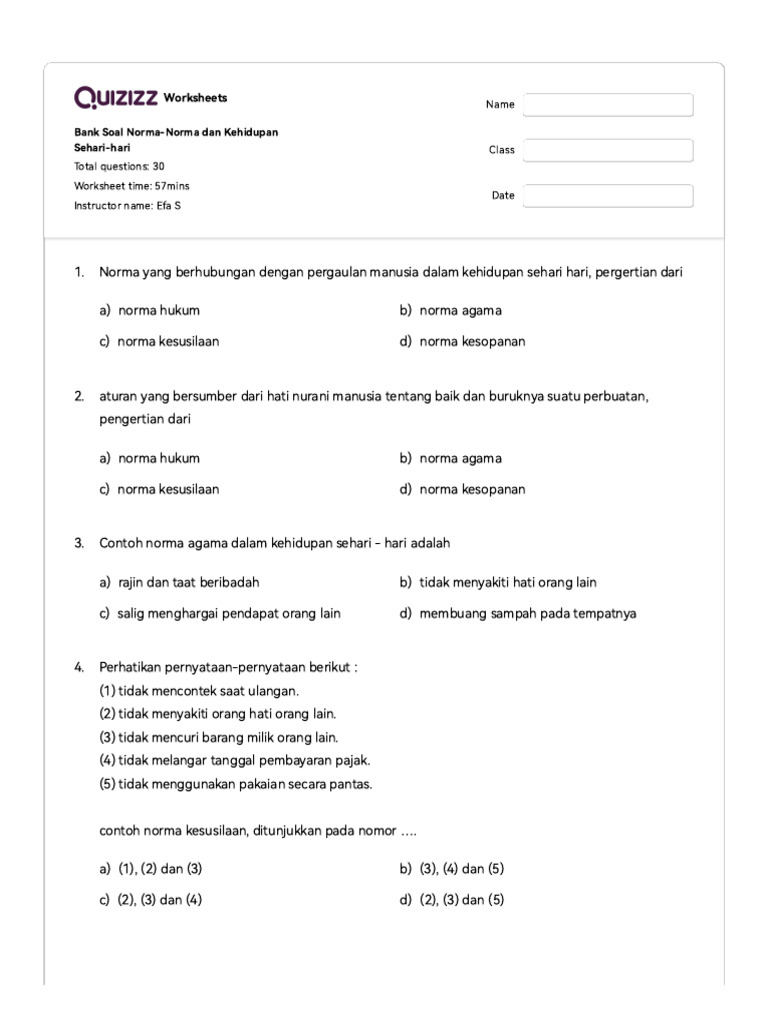 QUIZIZZ Worksheets

Bank Soal Norma-Norma dan Kehidupan Sehari-hari
Total questions: 30
Worksheet time: 57mins
Instructor name: Efa S

Name
Class
Date

1. Norma yang berhubungan dengan pergaulan manusia dalam kehidupan sehari hari, pergertian dari

a) norma hukum
b) norma agama
c) norma kesusilaan
d) norma kesopanan

2. aturan yang bersumber dari hati nurani manusia tentang baik dan buruknya suatu perbuatan, pengertian dari

a) norma hukum
b) norma agama
c) norma kesusilaan
d) norma kesopanan

3. Contoh norma agama dalam kehidupan sehari - hari adalah

a) rajin dan taat beribadah
b) tidak menyakiti hati orang lain
c) salig menghargai pendapat orang lain
d) membuang sampah pada tempatnya

4. Perhatikan pernyataan-pernyataan berikut :
(1) tidak mencontek saat ulangan.
(2) tidak menyakiti orang hati orang lain.
(3) tidak mencuri barang milik orang lain.
(4) tidak melangar tanggal pembayaran pajak.
(5) tidak menggunakan pakaian secara pantas.

contoh norma kesusilaan, ditunjukkan pada nomor ....

a) (1), (2) dan (3)
b) (3), (4) dan (5)
c) (2), (3) dan (4)
d) (2), (3) dan (5)